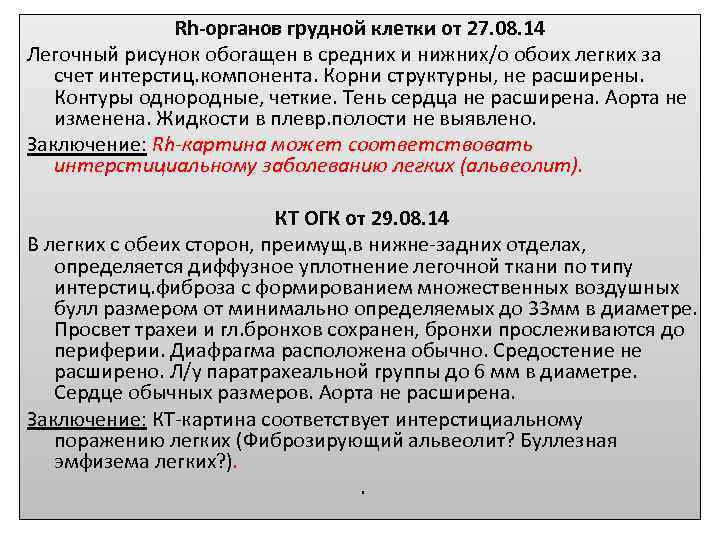 Rh-органов грудной клетки от 27.08.14

Легочный рисунок обогащен в средних и нижних/о обоих легких за счет интерстиц.компонента. Корни структурны, не расширены. Контуры однородные, четкие. Тень сердца не расширена. Аорта не изменена. Жидкости в плевр.полости не выявлено.

Заключение: Rh-картина может соответствовать интерстициальному заболеванию легких (альвеолит).

КТ ОГК от 29.08.14

В легких с обеих сторон, преимущ.в нижне-задних отделах, определяется диффузное уплотнение легочной ткани по типу интерстиц.фиброза с формированием множественных воздушных булл размером от минимально определяемых до 33мм в диаметре. Просвет трахеи и гл.бронхов сохранен, бронхи прослеживаются до периферии. Диафрагма расположена обычно. Средостение не расширено. Л/у паратрахеальной группы до 6 мм в диаметре. Сердце обычных размеров. Аорта не расширена.

Заключение: КТ-картина соответствует интерстициальному поражению легких (Фиброзирующий альвеолит? Буллезная эмфизема легких?).

.